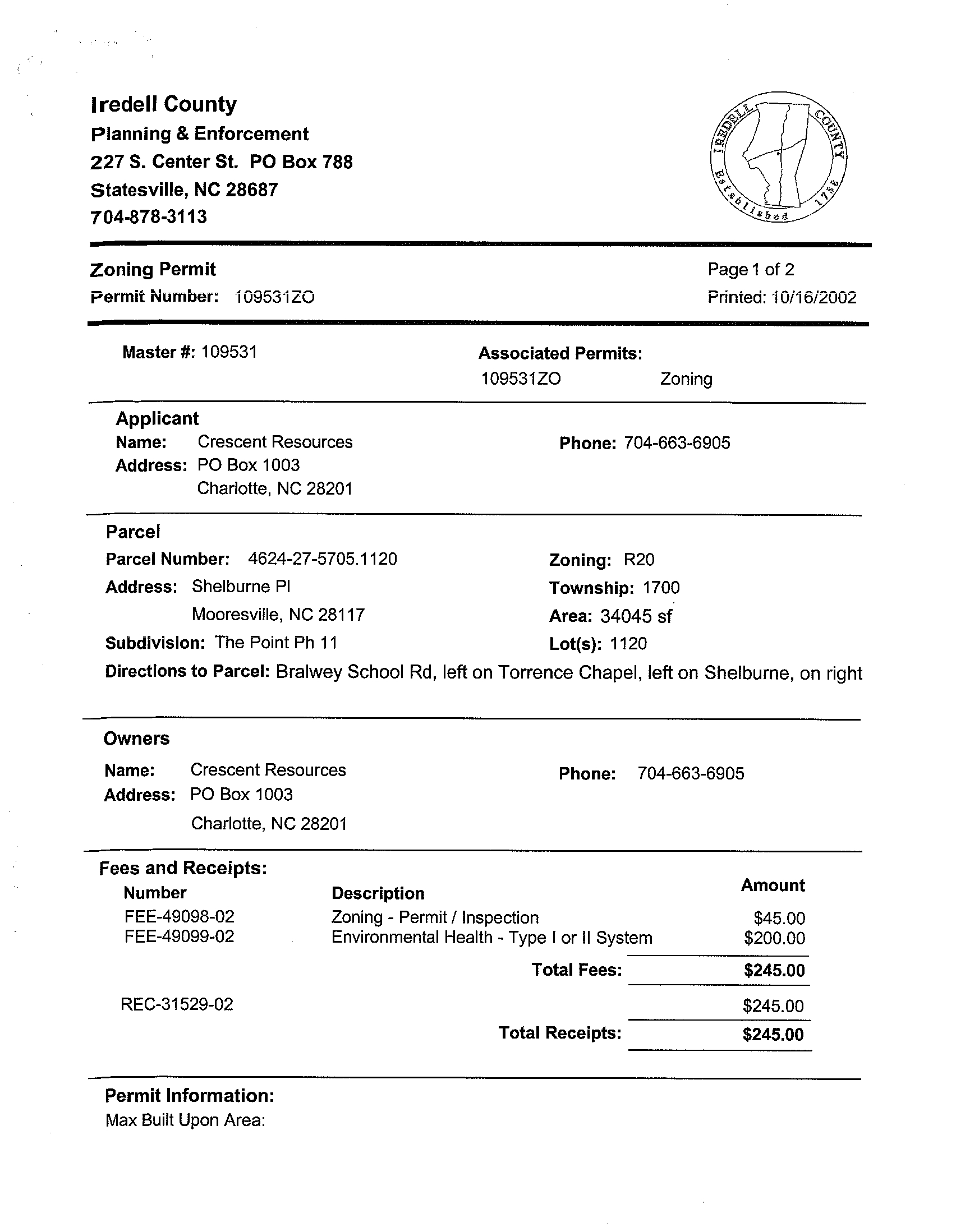 Iredell County
Planning & Enforcement
227 S. Center St. PO Box 788
Statesville, NC 28687
704-878-3113

IREDELL COUNTY Established 1788

Zoning Permit
Permit Number: 109531ZO

Page 1 of 2
Printed: 10/16/2002

Master #: 109531

Associated Permits:
109531ZO Zoning

Applicant
Name: Crescent Resources
Address: PO Box 1003
Charlotte, NC 28201

Phone: 704-663-6905

Parcel
Parcel Number: 4624-27-5705.1120
Address: Shelburne Pl
Mooresville, NC 28117
Subdivision: The Point Ph 11

Zoning: R20
Township: 1700
Area: 34045 sf
Lot(s): 1120

Directions to Parcel: Bralwey School Rd, left on Torrence Chapel, left on Shelburne, on right

Owners
Name: Crescent Resources
Address: PO Box 1003
Charlotte, NC 28201

Phone: 704-663-6905

Fees and Receipts:

| Number | Description | Amount |
|---|---|---|
| FEE-49098-02 | Zoning - Permit / Inspection | $45.00 |
| FEE-49099-02 | Environmental Health - Type I or II System | $200.00 |
| | Total Fees: | $245.00 |
| REC-31529-02 | | $245.00 |
| | Total Receipts: | $245.00 |

Permit Information:
Max Built Upon Area: